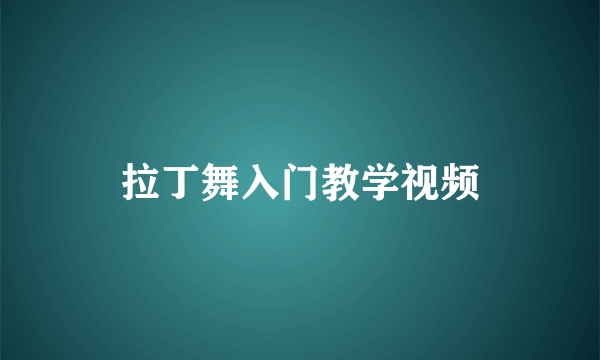 拉丁舞入门教学视频